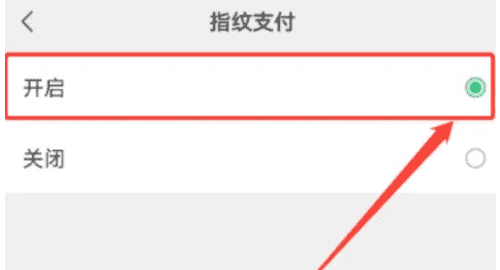 指纹支付

开启

关闭